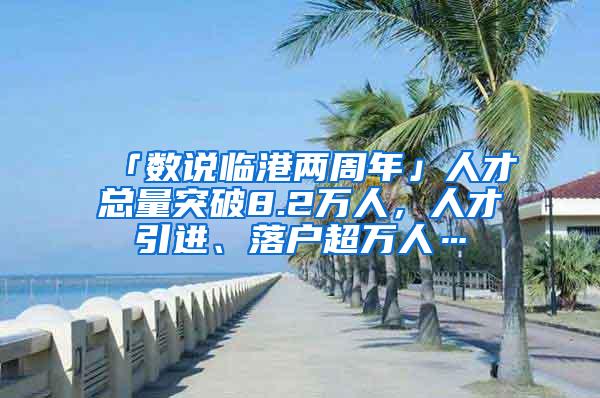 「数说临港两周年」人才总量突破8.2万人，人才引进、落户超万人…